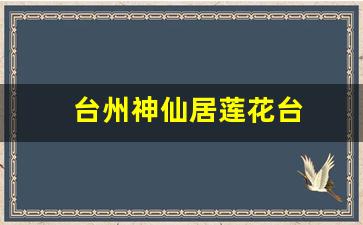 台州神仙居莲花台